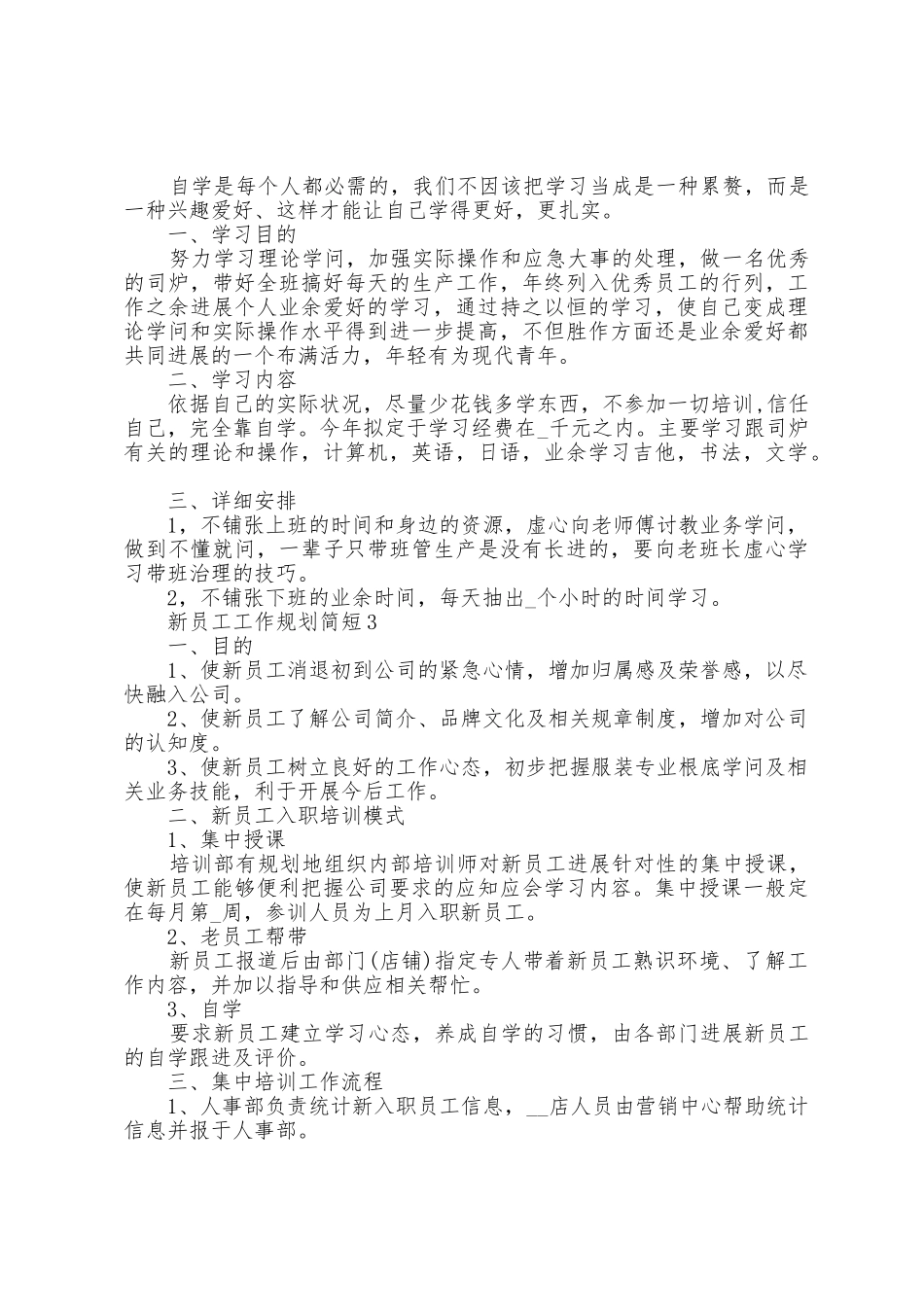 自学是每个人都必需的，我们不因该把学习当成是一种累赘，而是一种兴趣爱好、这样才能让自己学得更好，更扎实。

一、学习目的

努力学习理论学问，加强实际操作和应急大事的处理，做一名优秀的司炉，带好全班搞好每天的生产工作，年终列入优秀员工的行列，工作之余进展个人业余爱好的学习，通过持之以恒的学习，使自己变成理论学问和实际操作水平得到进一步提高，不但胜作方面还是业余爱好都共同进展的一个布满活力，年轻有为现代青年。

二、学习内容

依据自己的实际状况，尽量少花钱多学东西，不参加一切培训,信任自己，完全靠自学。今年拟定于学习经费在_千元之内。主要学习跟司炉有关的理论和操作，计算机，英语，日语，业余学习吉他，书法，文学。

三、详细安排

1，不铺张上班的时间和身边的资源，虚心向老师傅讨教业务学问，做到不懂就问，一辈子只带班管生产是没有长进的，要向老班长虚心学习带班治理的技巧。

2，不铺张下班的业余时间，每天抽出_个小时的时间学习。

新员工工作规划简短3

一、目的

1、使新员工消退初到公司的紧急心情，增加归属感及荣誉感，以尽快融入公司。

2、使新员工了解公司简介、品牌文化及相关规章制度，增加对公司的认知度。

3、使新员工树立良好的工作心态，初步把握服装专业根底学问及相关业务技能，利于开展今后工作。

二、新员工入职培训模式

1、集中授课

培训部有规划地组织内部培训师对新员工进展针对性的集中授课，使新员工能够便利把握公司要求的应知应会学习内容。集中授课一般定在每月第_周，参训人员为上月入职新员工。

2、老员工帮带

新员工报道后由部门(店铺)指定专人带着新员工熟识环境、了解工作内容，并加以指导和供应相关帮忙。

3、自学

要求新员工建立学习心态，养成自学的习惯，由各部门进展新员工的自学跟进及评价。

三、集中培训工作流程

1、人事部负责统计新入职员工信息，__店人员由营销中心帮助统计信息并报于人事部。